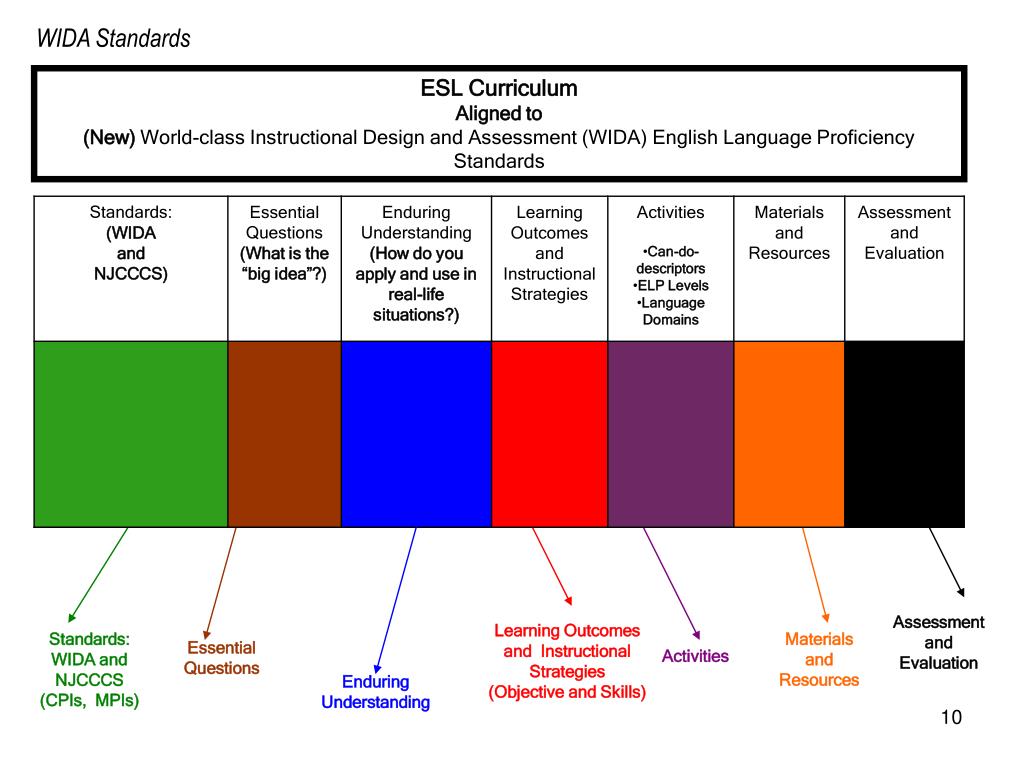 WIDA Standards

ESL Curriculum
Aligned to
(New) World-class Instructional Design and Assessment (WIDA) English Language Proficiency Standards

| Standards: (WIDA and NJCCCS) | Essential Questions (What is the "big idea"?) | Enduring Understanding (How do you apply and use in real-life situations?) | Learning Outcomes and Instructional Strategies | Activities •Can-do-descriptors •ELP Levels •Language Domains | Materials and Resources | Assessment and Evaluation |
|---|---|---|---|---|---|---|
| | | | | | | |

Standards: WIDA and NJCCCS (CPIs, MPIs)

Essential Questions

Enduring Understanding

Learning Outcomes and Instructional Strategies (Objective and Skills)

Activities

Materials and Resources

Assessment and Evaluation

10